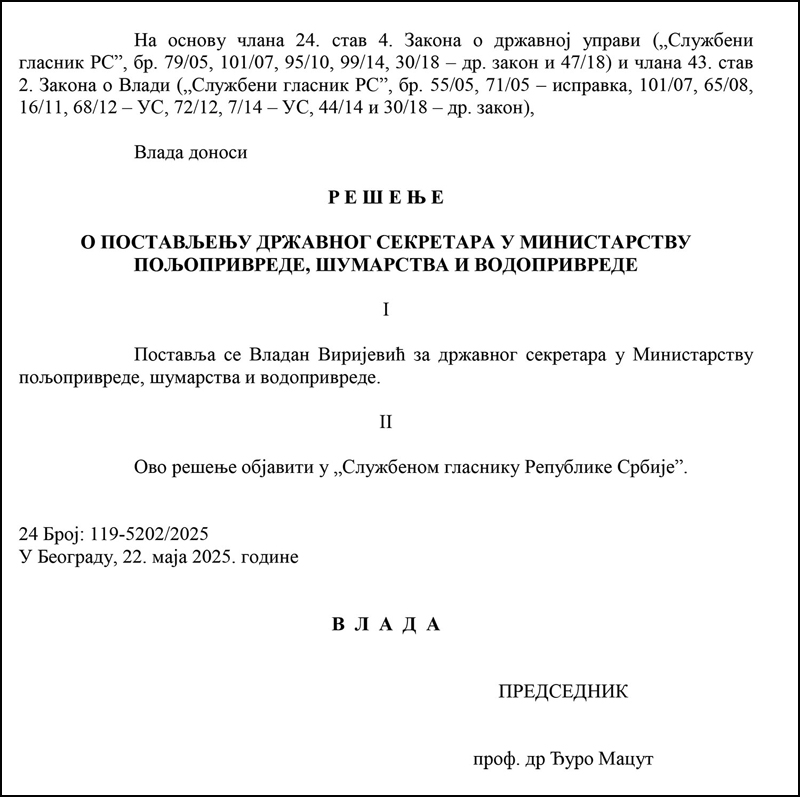 На основу члана 24. став 4. Закона о државној управи („Службени гласник РС”, бр. 79/05, 101/07, 95/10, 99/14, 30/18 – др. закон и 47/18) и члана 43. став 2. Закона о Влади („Службени гласник РС”, бр. 55/05, 71/05 – исправка, 101/07, 65/08, 16/11, 68/12 – УС, 72/12, 7/14 – УС, 44/14 и 30/18 – др. закон),

Влада доноси

Р Е Ш Е Њ Е

О ПОСТАВЉЕЊУ ДРЖАВНОГ СЕКРЕТАРА У МИНИСТАРСТВУ ПОЉОПРИВРЕДЕ, ШУМАРСТВА И ВОДОПРИВРЕДЕ

I

Поставља се Владан Виријевић за државног секретара у Министарству пољопривреде, шумарства и водопривреде.

II

Ово решење објавити у „Службеном гласнику Републике Србије”.

24 Број: 119-5202/2025
У Београду, 22. маја 2025. године

В Л А Д А

ПРЕДСЕДНИК

проф. др Ђуро Мацут